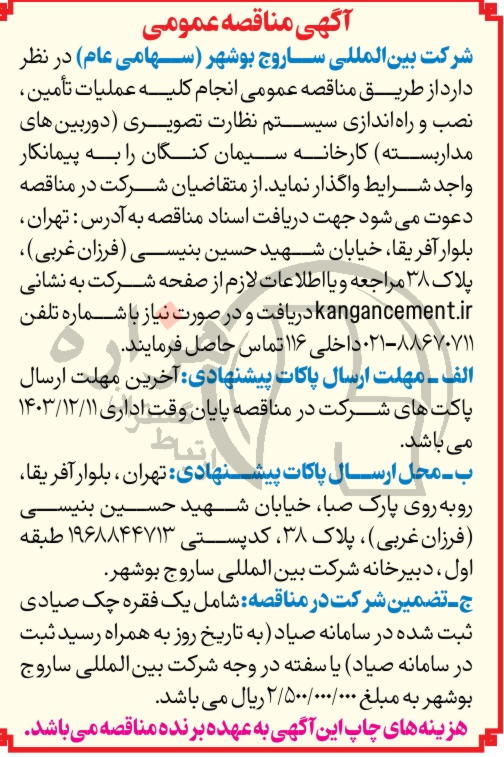 آگهی مناقصه عمومی

شرکت بین المللی ساروج بوشهر (سهامی عام) در نظر دارد از طریق مناقصه عمومی انجام کلیه عملیات تأمین، نصب و راه اندازی سیستم نظارت تصویری (دوربین های مداربسته) کارخانه سیمان کنگان را به پیمانکار واجد شرایط واگذار نماید. از متقاضیان شرکت در مناقصه دعوت می شود جهت دریافت اسناد مناقصه به آدرس: تهران، بلوار آفریقا، خیابان شهید حسین بنیسی (فرزان غربی)، پلاک ۳۸ مراجعه و یا اطلاعات لازم از صفحه شرکت به نشانی kangancement.ir دریافت و در صورت نیاز با شماره تلفن ۸۸۶۷۰۷۱۱-۰۲۱ داخلی ۱۱۶ تماس حاصل فرمایند.

الف ـ مهلت ارسال پاکات پیشنهادی: آخرین مهلت ارسال پاکت های شرکت در مناقصه پایان وقت اداری ۱۴۰۳/۱۲/۱۱ می باشد.

ب ـ محل ارسال پاکات پیشنهادی: تهران، بلوار آفریقا، روبه روی پارک صبا، خیابان شهید حسین بنیسی (فرزان غربی)، پلاک ۳۸، کدپستی ۱۹۶۸۸۴۴۷۱۳ طبقه اول، دبیرخانه شرکت بین المللی ساروج بوشهر.

ج ـ تضمین شرکت در مناقصه: شامل یک فقره چک صیادی ثبت شده در سامانه صیاد (به تاریخ روز به همراه رسید ثبت در سامانه صیاد) یا سفته در وجه شرکت بین المللی ساروج بوشهر به مبلغ ۲/۵۰۰/۰۰۰/۰۰۰ ریال می باشد.

هزینه های چاپ این آگهی به عهده برنده مناقصه می باشد.